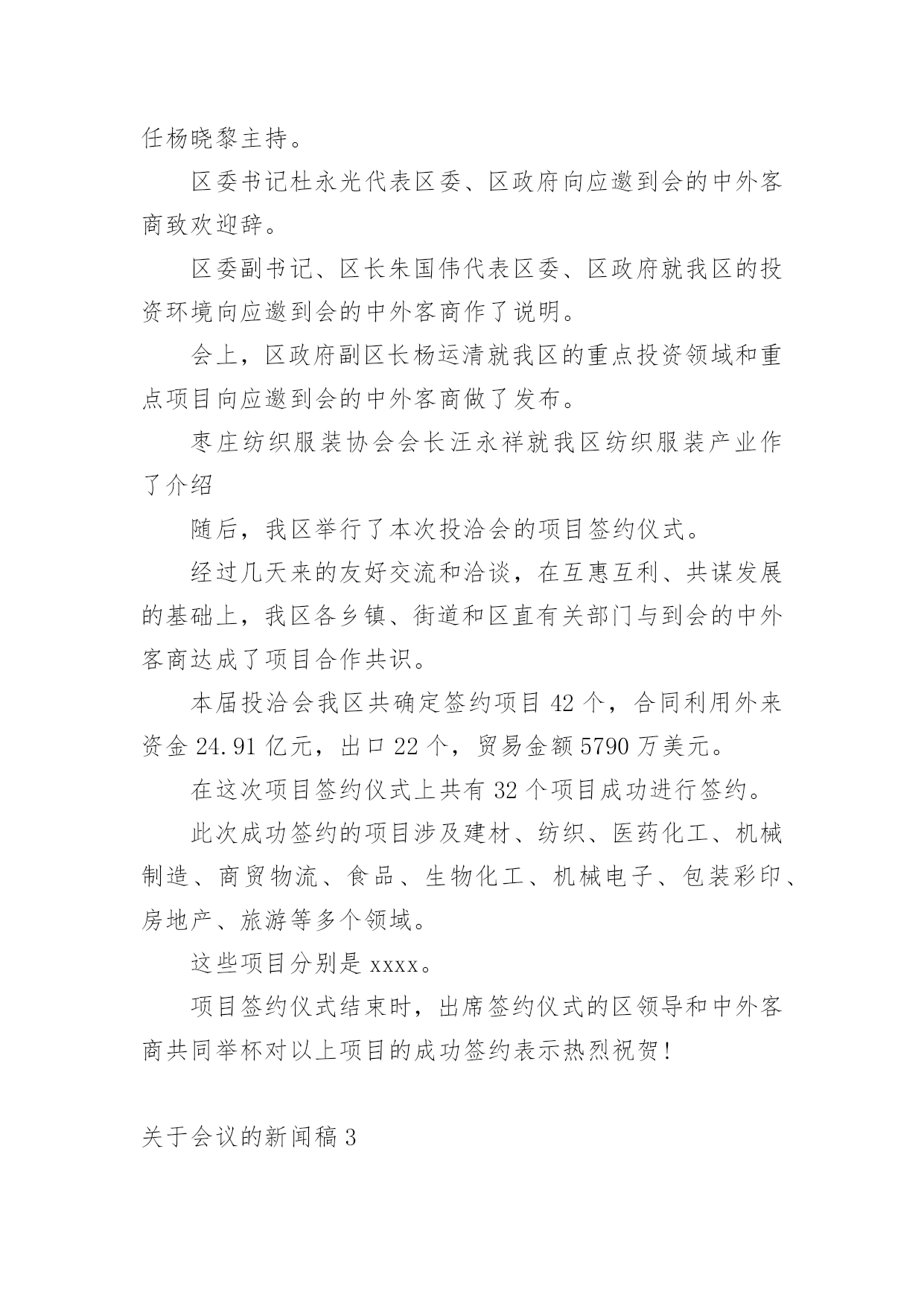 任杨晓黎主持。

区委书记杜永光代表区委、区政府向应邀到会的中外客商致欢迎辞。

区委副书记、区长朱国伟代表区委、区政府就我区的投资环境向应邀到会的中外客商作了说明。

会上，区政府副区长杨运清就我区的重点投资领域和重点项目向应邀到会的中外客商做了发布。

枣庄纺织服装协会会长汪永祥就我区纺织服装产业作了介绍

随后，我区举行了本次投洽会的项目签约仪式。

经过几天来的友好交流和洽谈，在互惠互利、共谋发展的基础上，我区各乡镇、街道和区直有关部门与到会的中外客商达成了项目合作共识。

本届投洽会我区共确定签约项目 42 个，合同利用外来资金 24.91 亿元，出口 22 个，贸易金额 5790 万美元。

在这次项目签约仪式上共有 32 个项目成功进行签约。

此次成功签约的项目涉及建材、纺织、医药化工、机械制造、商贸物流、食品、生物化工、机械电子、包装彩印、房地产、旅游等多个领域。

这些项目分别是 xxxx。

项目签约仪式结束时，出席签约仪式的区领导和中外客商共同举杯对以上项目的成功签约表示热烈祝贺!

关于会议的新闻稿 3